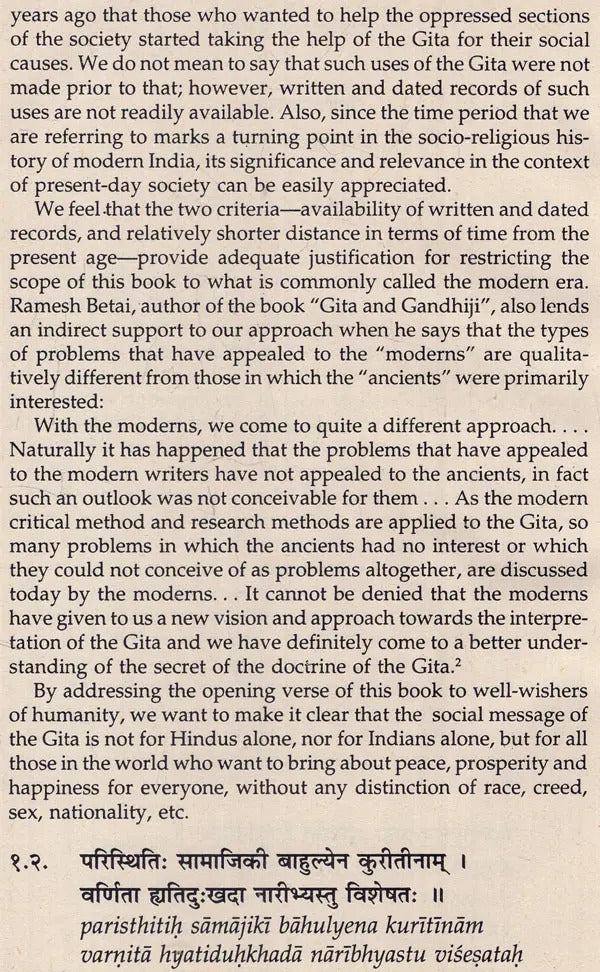 years ago that those who wanted to help the oppressed sections of the society started taking the help of the Gita for their social causes. We do not mean to say that such uses of the Gita were not made prior to that; however, written and dated records of such uses are not readily available. Also, since the time period that we are referring to marks a turning point in the socio-religious history of modern India, its significance and relevance in the context of present-day society can be easily appreciated.

We feel that the two criteria—availability of written and dated records, and relatively shorter distance in terms of time from the present age—provide adequate justification for restricting the scope of this book to what is commonly called the modern era. Ramesh Betai, author of the book "Gita and Gandhiji", also lends an indirect support to our approach when he says that the types of problems that have appealed to the "moderns" are qualitatively different from those in which the "ancients" were primarily interested:

With the moderns, we come to quite a different approach. . . . Naturally it has happened that the problems that have appealed to the modern writers have not appealed to the ancients, in fact such an outlook was not conceivable for them . . . As the modern critical method and research methods are applied to the Gita, so many problems in which the ancients had no interest or which they could not conceive of as problems altogether, are discussed today by the moderns. . . It cannot be denied that the moderns have given to us a new vision and approach towards the interpretation of the Gita and we have definitely come to a better understanding of the secret of the doctrine of the Gita.$^2$

By addressing the opening verse of this book to well-wishers of humanity, we want to make it clear that the social message of the Gita is not for Hindus alone, nor for Indians alone, but for all those in the world who want to bring about peace, prosperity and happiness for everyone, without any distinction of race, creed, sex, nationality, etc.

१.२. परिस्थितिः सामाजिकी बाहुल्येन कुरीतीनाम् ।
वर्णिता ह्यतिदुःखदा नारीभ्यस्तु विशेषतः ॥
paristhitiḥ sāmājikī bāhulyena kurītīnām
varṇitā hyatiduḥkhadā nārībhyastu viśeṣataḥ